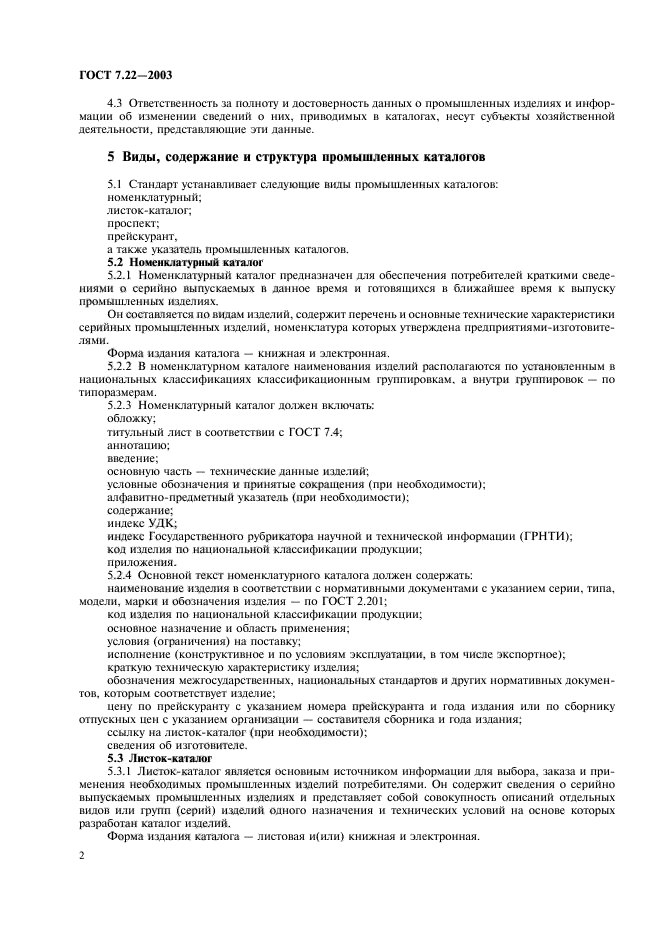 ГОСТ 7.22—2003

4.3 Ответственность за полноту и достоверность данных о промышленных изделиях и информации об изменении сведений о них, приводимых в каталогах, несут субъекты хозяйственной деятельности, представляющие эти данные.

5 Виды, содержание и структура промышленных каталогов

5.1 Стандарт устанавливает следующие виды промышленных каталогов:
номенклатурный;
листок-каталог;
проспект;
прейскурант,
а также указатель промышленных каталогов.

5.2 Номенклатурный каталог

5.2.1 Номенклатурный каталог предназначен для обеспечения потребителей краткими сведениями о серийно выпускаемых в данное время и готовящихся в ближайшее время к выпуску промышленных изделиях.

Он составляется по видам изделий, содержит перечень и основные технические характеристики серийных промышленных изделий, номенклатура которых утверждена предприятиями-изготовителями.

Форма издания каталога — книжная и электронная.

5.2.2 В номенклатурном каталоге наименования изделий располагаются по установленным в национальных классификациях классификационным группировкам, а внутри группировок — по типоразмерам.

5.2.3 Номенклатурный каталог должен включать:
обложку;
титульный лист в соответствии с ГОСТ 7.4;
аннотацию;
введение;
основную часть — технические данные изделий;
условные обозначения и принятые сокращения (при необходимости);
алфавитно-предметный указатель (при необходимости);
содержание;
индекс УДК;
индекс Государственного рубрикатора научной и технической информации (ГРНТИ);
код изделия по национальной классификации продукции;
приложения.

5.2.4 Основной текст номенклатурного каталога должен содержать:
наименование изделия в соответствии с нормативными документами с указанием серии, типа, модели, марки и обозначения изделия — по ГОСТ 2.201;
код изделия по национальной классификации продукции;
основное назначение и область применения;
условия (ограничения) на поставку;
исполнение (конструктивное и по условиям эксплуатации, в том числе экспортное);
краткую техническую характеристику изделия;
обозначения межгосударственных, национальных стандартов и других нормативных документов, которым соответствует изделие;
цену по прейскуранту с указанием номера прейскуранта и года издания или по сборнику отпускных цен с указанием организации — составителя сборника и года издания;
ссылку на листок-каталог (при необходимости);
сведения об изготовителе.

5.3 Листок-каталог

5.3.1 Листок-каталог является основным источником информации для выбора, заказа и применения необходимых промышленных изделий потребителями. Он содержит сведения о серийно выпускаемых промышленных изделиях и представляет собой совокупность описаний отдельных видов или групп (серий) изделий одного назначения и технических условий на основе которых разработан каталог изделий.

Форма издания каталога — листовая и(или) книжная и электронная.

2